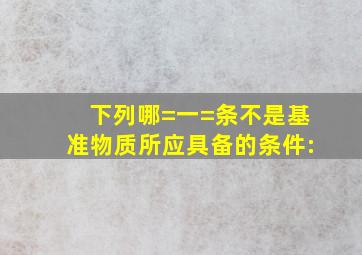 下列哪=一=条不是基准物质所应具备的条件: